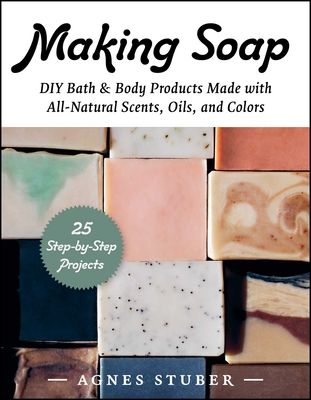 Making Soap

DIY Bath & Body Products Made with All-Natural Scents, Oils, and Colors

25 Step-by-Step Projects

— AGNES STUBER —